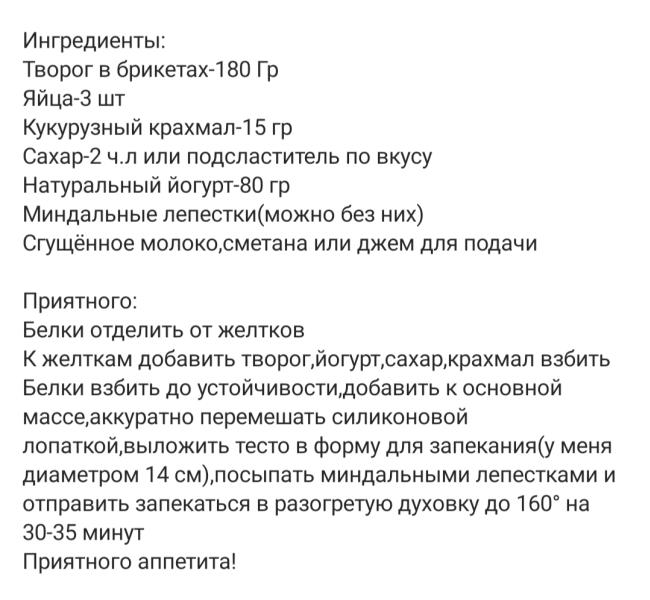 Ингредиенты:
Творог в брикетах-180 Гр
Яйца-3 шт
Кукурузный крахмал-15 гр
Сахар-2 ч.л или подсластитель по вкусу
Натуральный йогурт-80 гр
Миндальные лепестки(можно без них)
Сгущённое молоко,сметана или джем для подачи

Приятного:
Белки отделить от желтков
К желткам добавить творог,йогурт,сахар,крахмал взбить
Белки взбить до устойчивости,добавить к основной массе,аккуратно перемешать силиконовой лопаткой,выложить тесто в форму для запекания(у меня диаметром 14 см),посыпать миндальными лепестками и отправить запекаться в разогретую духовку до 160° на 30-35 минут
Приятного аппетита!